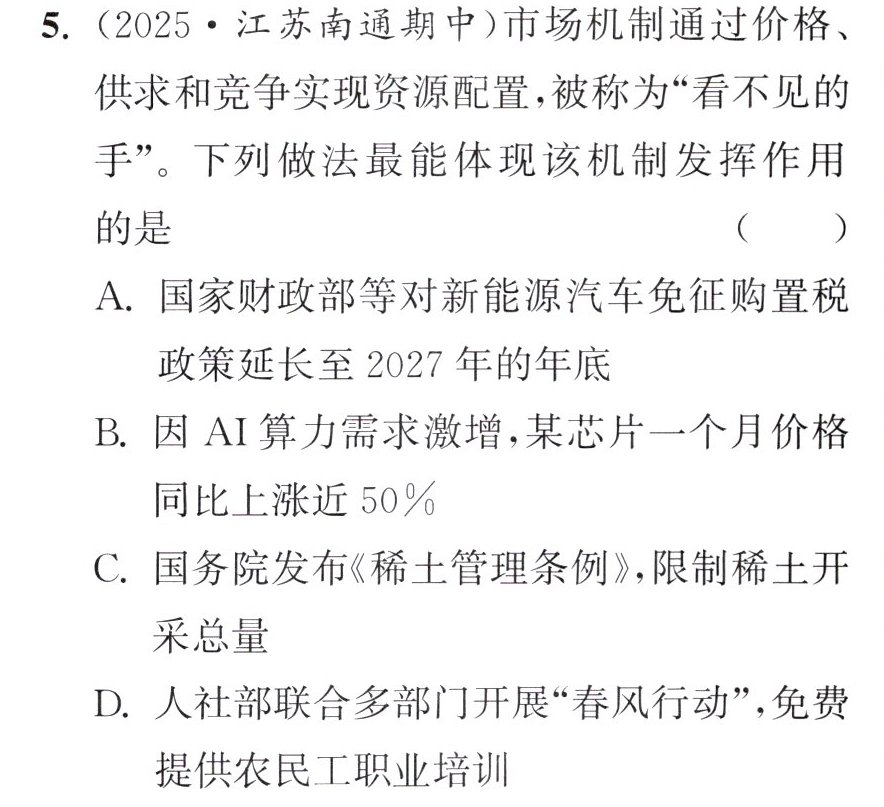 5.(2025·江苏南通期中)市场机制通过价格、供求和竞争实现资源配置,被称为“看不见的手”。下列做法最能体现该机制发挥作用的是 ( )

A.国家财政部等对新能源汽车免征购置税政策延长至2027年的年底

B.因AI算力需求激增,某芯片一个月价格同比上涨近50%

C.国务院发布《稀土管理条例》,限制稀土开采总量

D.人社部联合多部门开展“春风行动”,免费提供农民工职业培训